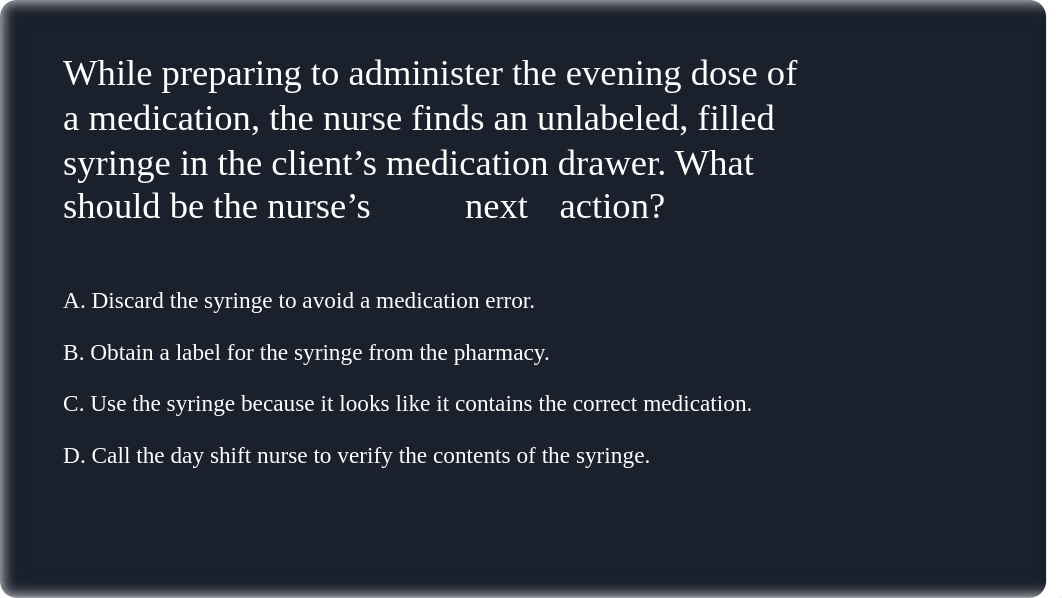 While preparing to administer the evening dose of a medication, the nurse finds an unlabeled, filled syringe in the client’s medication drawer. What should be the nurse’s next action?

A. Discard the syringe to avoid a medication error.

B. Obtain a label for the syringe from the pharmacy.

C. Use the syringe because it looks like it contains the correct medication.

D. Call the day shift nurse to verify the contents of the syringe.